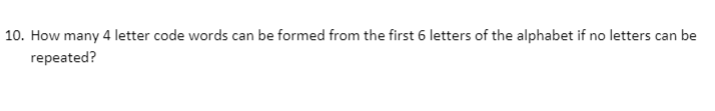 10. How many 4 letter code words can be formed from the first 6 letters of the alphabet if no letters can be repeated?